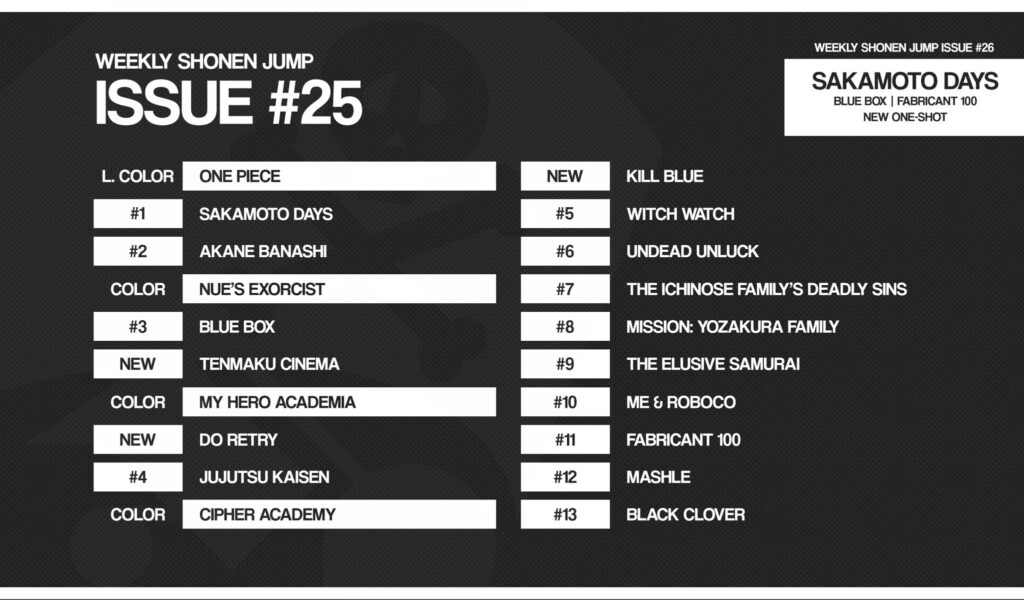 WEEKLY SHONEN JUMP
ISSUE #25

WEEKLY SHONEN JUMP ISSUE #26
SAKAMOTO DAYS
BLUE BOX | FABRICANT 100
NEW ONE-SHOT

L. COLOR ONE PIECE
#1 SAKAMOTO DAYS
#2 AKANE BANASHI
COLOR NUE'S EXORCIST
#3 BLUE BOX
NEW TENMAKU CINEMA
COLOR MY HERO ACADEMIA
NEW DO RETRY
#4 JUJUTSU KAISEN
COLOR CIPHER ACADEMY

NEW KILL BLUE
#5 WITCH WATCH
#6 UNDEAD UNLUCK
#7 THE ICHINOSE FAMILY'S DEADLY SINS
#8 MISSION: YOZAKURA FAMILY
#9 THE ELUSIVE SAMURAI
#10 ME & ROBOCO
#11 FABRICANT 100
#12 MASHLE
#13 BLACK CLOVER